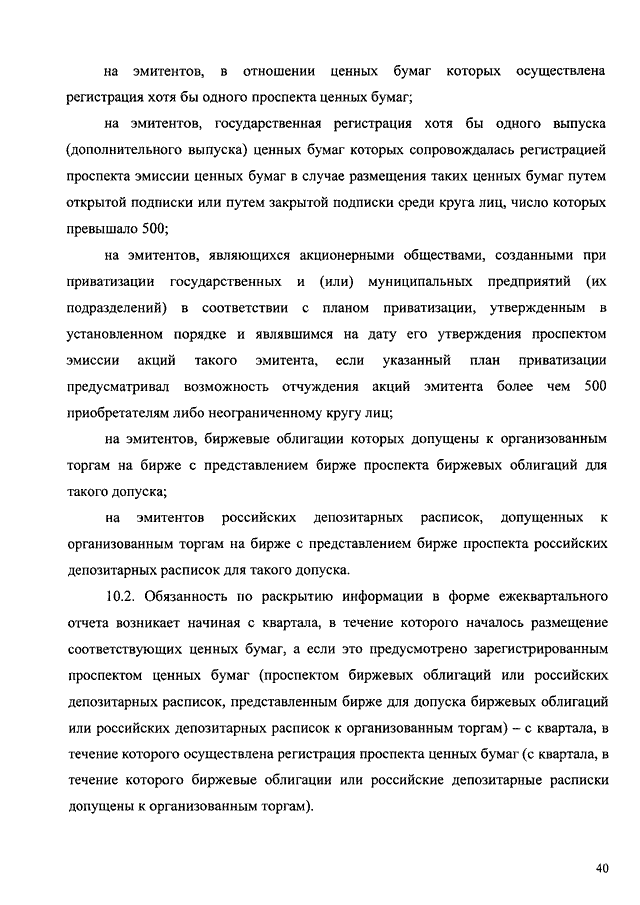 на эмитентов, в отношении ценных бумаг которых осуществлена регистрация хотя бы одного проспекта ценных бумаг;

на эмитентов, государственная регистрация хотя бы одного выпуска (дополнительного выпуска) ценных бумаг которых сопровождалась регистрацией проспекта эмиссии ценных бумаг в случае размещения таких ценных бумаг путем открытой подписки или путем закрытой подписки среди круга лиц, число которых превышало 500;

на эмитентов, являющихся акционерными обществами, созданными при приватизации государственных и (или) муниципальных предприятий (их подразделений) в соответствии с планом приватизации, утвержденным в установленном порядке и являвшимся на дату его утверждения проспектом эмиссии акций такого эмитента, если указанный план приватизации предусматривал возможность отчуждения акций эмитента более чем 500 приобретателям либо неограниченному кругу лиц;

на эмитентов, биржевые облигации которых допущены к организованным торгам на бирже с представлением бирже проспекта биржевых облигаций для такого допуска;

на эмитентов российских депозитарных расписок, допущенных к организованным торгам на бирже с представлением бирже проспекта российских депозитарных расписок для такого допуска.

10.2. Обязанность по раскрытию информации в форме ежеквартального отчета возникает начиная с квартала, в течение которого началось размещение соответствующих ценных бумаг, а если это предусмотрено зарегистрированным проспектом ценных бумаг (проспектом биржевых облигаций или российских депозитарных расписок, представленным бирже для допуска биржевых облигаций или российских депозитарных расписок к организованным торгам) – с квартала, в течение которого осуществлена регистрация проспекта ценных бумаг (с квартала, в течение которого биржевые облигации или российские депозитарные расписки допущены к организованным торгам).

40